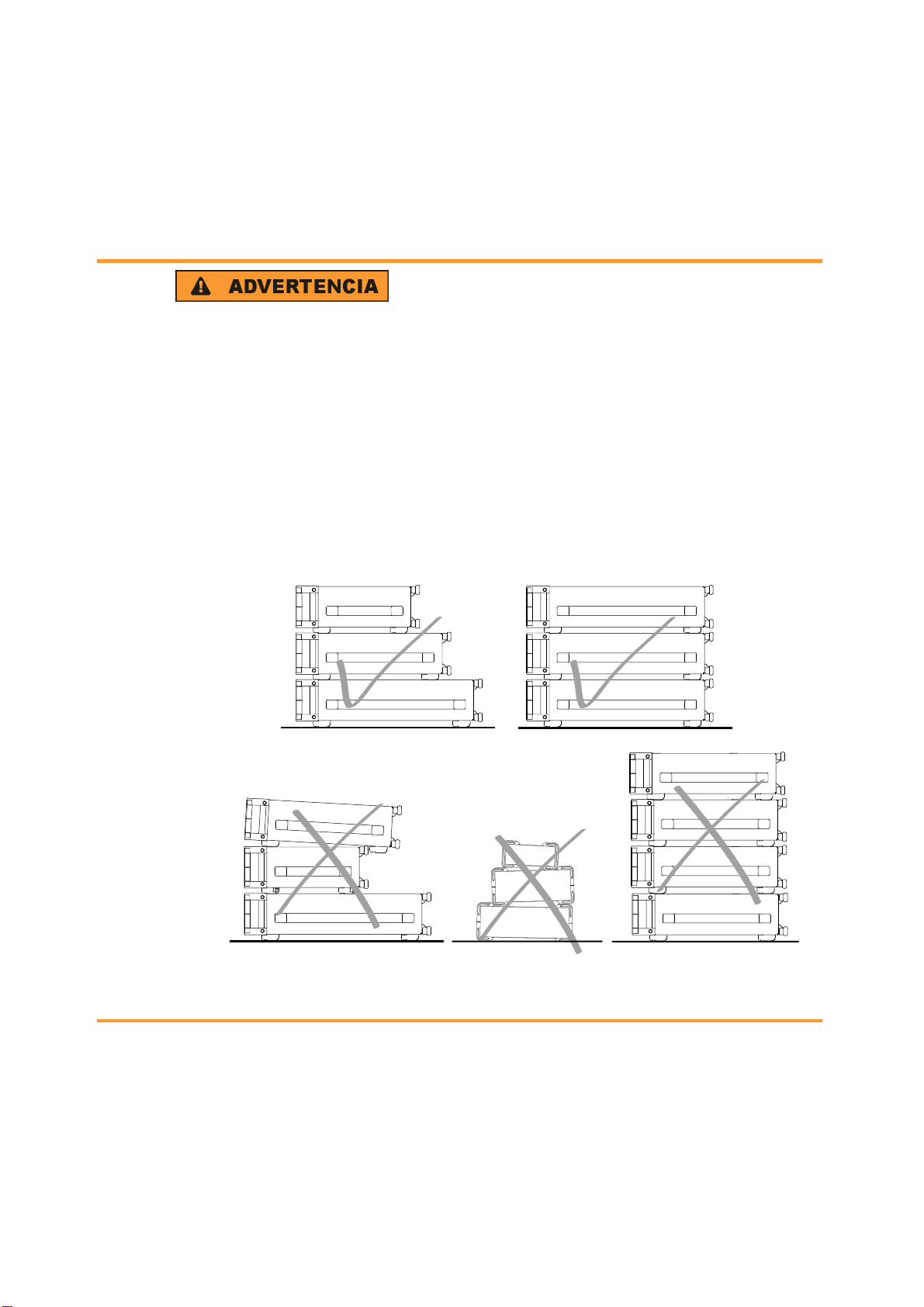 ADVERTENCIA